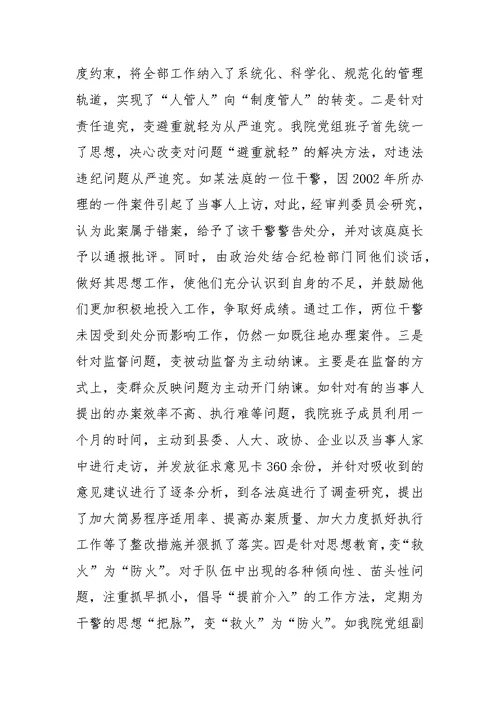 度约束，将全部工作纳入了系统化、科学化、规范化的管理轨道，实现了“人管人”向“制度管人”的转变。二是针对责任追究，变避重就轻为从严追究。我院党组班子首先统一了思想，决心改变对问题“避重就轻”的解决方法，对违法违纪问题从严追究。如某法庭的一位干警，因2002年所办理的一件案件引起了当事人上访，对此，经审判委员会研究，认为此案属于错案，给予了该干警警告处分，并对该庭庭长予以通报批评。同时，由政治处结合纪检部门同他们谈话，做好其思想工作，使他们充分认识到自身的不足，并鼓励他们更加积极地投入工作，争取好成绩。通过工作，两位干警未因受到处分而影响工作，仍然一如既往地办理案件。三是针对监督问题，变被动监督为主动纳谏。主要是在监督的方式上，变群众反映问题为主动开门纳谏。如针对有的当事人提出的办案效率不高、执行难等问题，我院班子成员利用一个月的时间，主动到县委、人大、政协、企业以及当事人家中进行走访，并发放征求意见卡360余份，并针对吸收到的意见建议进行了逐条分析，到各法庭进行了调查研究，提出了加大简易程序适用率、提高办案质量、加大力度抓好执行工作等了整改措施并狠抓了落实。四是针对思想教育，变“救火”为“防火”。对于队伍中出现的各种倾向性、苗头性问题，注重抓早抓小，倡导“提前介入”的工作方法，定期为干警的思想“把脉”，变“救火”为“防火”。如我院党组副